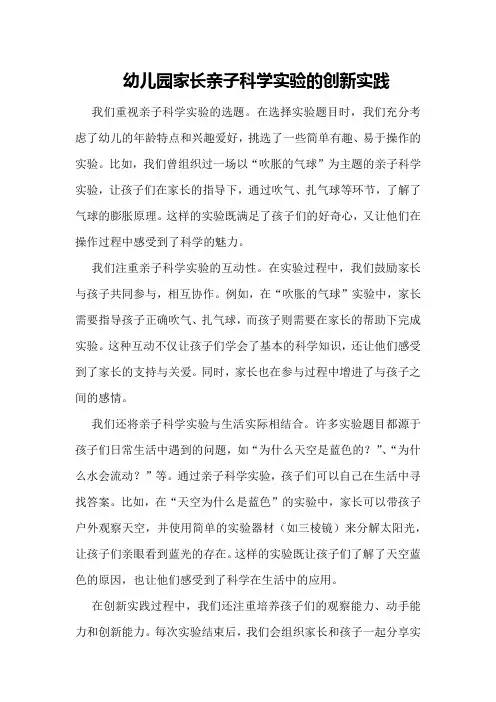 幼儿园家长亲子科学实验的创新实践

我们重视亲子科学实验的选题。在选择实验题目时，我们充分考虑了幼儿的年龄特点和兴趣爱好，挑选了一些简单有趣、易于操作的实验。比如，我们曾组织过一场以“吹胀的气球”为主题的亲子科学实验，让孩子们在家长的指导下，通过吹气、扎气球等环节，了解了气球的膨胀原理。这样的实验既满足了孩子们的好奇心，又让他们在操作过程中感受到了科学的魅力。

我们注重亲子科学实验的互动性。在实验过程中，我们鼓励家长与孩子共同参与，相互协作。例如，在“吹胀的气球”实验中，家长需要指导孩子正确吹气、扎气球，而孩子则需要在家长的帮助下完成实验。这种互动不仅让孩子们学会了基本的科学知识，还让他们感受到了家长的支持与关爱。同时，家长也在参与过程中增进了与孩子之间的感情。

我们还将亲子科学实验与生活实际相结合。许多实验题目都源于孩子们日常生活中遇到的问题，如“为什么天空是蓝色的？”、“为什么水会流动？”等。通过亲子科学实验，孩子们可以自己在生活中寻找答案。比如，在“天空为什么是蓝色”的实验中，家长可以带孩子户外观察天空，并使用简单的实验器材（如三棱镜）来分解太阳光，让孩子们亲眼看到蓝光的存在。这样的实验既让孩子们了解了天空蓝色的原因，也让他们感受到了科学在生活中的应用。

在创新实践过程中，我们还注重培养孩子们的观察能力、动手能力和创新能力。每次实验结束后，我们会组织家长和孩子一起分享实